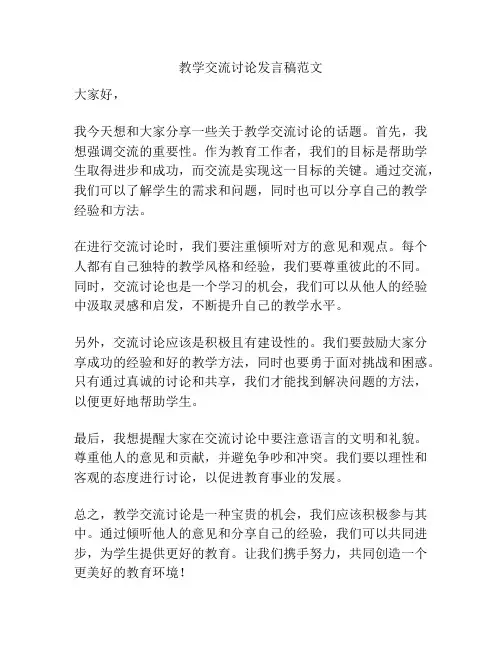 教学交流讨论发言稿范文

大家好，

我今天想和大家分享一些关于教学交流讨论的话题。首先，我想强调交流的重要性。作为教育工作者，我们的目标是帮助学生取得进步和成功，而交流是实现这一目标的关键。通过交流，我们可以了解学生的需求和问题，同时也可以分享自己的教学经验和方法。

在进行交流讨论时，我们要注重倾听对方的意见和观点。每个人都有自己独特的教学风格和经验，我们要尊重彼此的不同。同时，交流讨论也是一个学习的机会，我们可以从他人的经验中汲取灵感和启发，不断提升自己的教学水平。

另外，交流讨论应该是积极且有建设性的。我们要鼓励大家分享成功的经验和好的教学方法，同时也要勇于面对挑战和困惑。只有通过真诚的讨论和共享，我们才能找到解决问题的方法，以便更好地帮助学生。

最后，我想提醒大家在交流讨论中要注意语言的文明和礼貌。尊重他人的意见和贡献，并避免争吵和冲突。我们要以理性和客观的态度进行讨论，以促进教育事业的发展。

总之，教学交流讨论是一种宝贵的机会，我们应该积极参与其中。通过倾听他人的意见和分享自己的经验，我们可以共同进步，为学生提供更好的教育。让我们携手努力，共同创造一个更美好的教育环境！